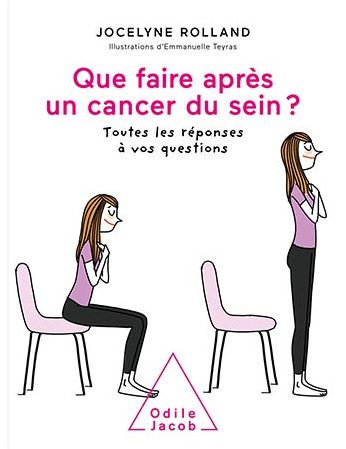 JOCELYNE ROLLAND
Illustrations d'Emmanuelle Teyras

Que faire après un cancer du sein ?

Toutes les réponses à vos questions

Odile Jacob